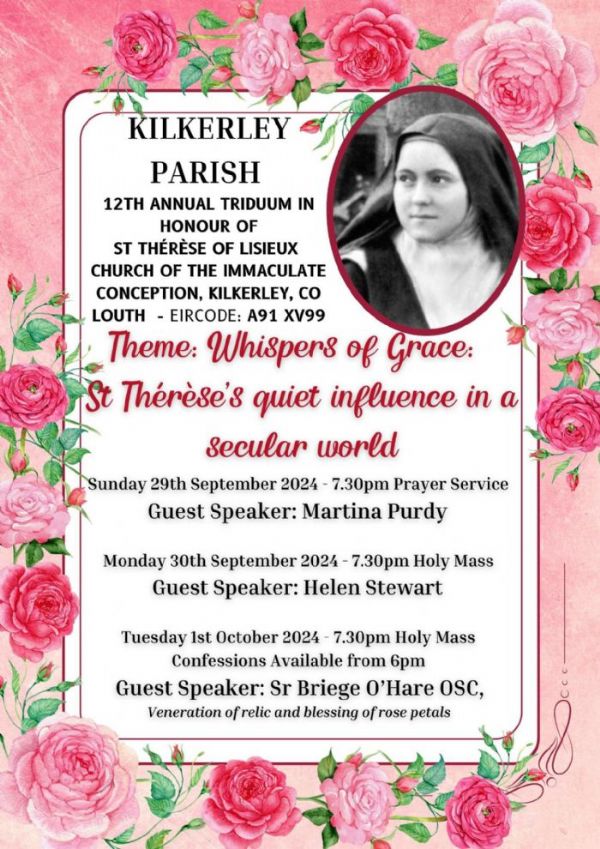 KILKERLEY
PARISH

12TH ANNUAL TRIDUUM IN HONOUR OF
ST THÉRÈSE OF LISIEUX
CHURCH OF THE IMMACULATE CONCEPTION, KILKERLEY, CO LOUTH - EIRCODE: A91 XV99

Theme: Whispers of Grace: St Thérèse's quiet influence in a secular world

Sunday 29th September 2024 - 7.30pm Prayer Service
Guest Speaker: Martina Purdy

Monday 30th September 2024 - 7.30pm Holy Mass
Guest Speaker: Helen Stewart

Tuesday 1st October 2024 - 7.30pm Holy Mass
Confessions Available from 6pm
Guest Speaker: Sr Briege O'Hare OSC,
Veneration of relic and blessing of rose petals